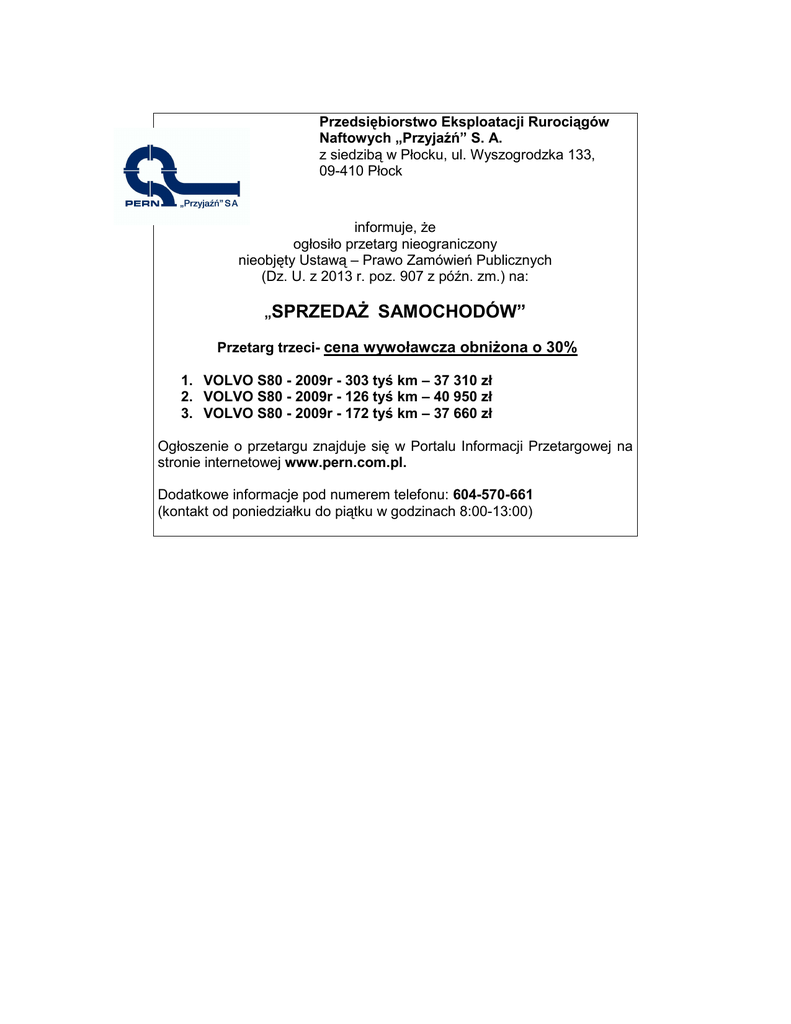 PERN „Przyjaźń" SA

Przedsiębiorstwo Eksploatacji Rurociągów Naftowych „Przyjaźń" S. A.
z siedzibą w Płocku, ul. Wyszogrodzka 133,
09-410 Płock

informuje, że
ogłosiło przetarg nieograniczony
nieobjęty Ustawą – Prawo Zamówień Publicznych
(Dz. U. z 2013 r. poz. 907 z późn. zm.) na:

„SPRZEDAŻ SAMOCHODÓW"

Przetarg trzeci- cena wywoławcza obniżona o 30%

1. VOLVO S80 - 2009r - 303 tyś km – 37 310 zł
2. VOLVO S80 - 2009r - 126 tyś km – 40 950 zł
3. VOLVO S80 - 2009r - 172 tyś km – 37 660 zł

Ogłoszenie o przetargu znajduje się w Portalu Informacji Przetargowej na stronie internetowej www.pern.com.pl.

Dodatkowe informacje pod numerem telefonu: 604-570-661
(kontakt od poniedziałku do piątku w godzinach 8:00-13:00)